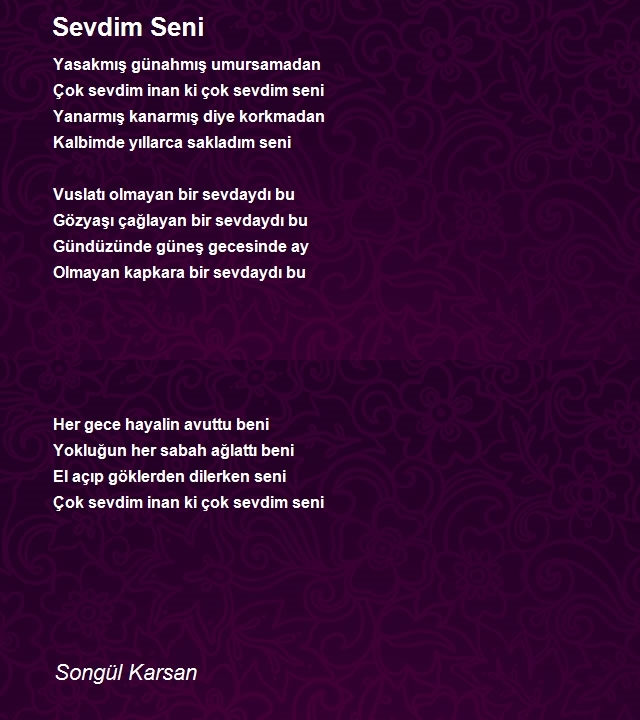 Sevdim Seni

Yasakmış günahmış umursamadan
Çok sevdim inan ki çok sevdim seni
Yanarmış kanarmış diye korkmadan
Kalbimde yıllarca sakladım seni

Vuslatı olmayan bir sevdaydı bu
Gözyaşı çağlayan bir sevdaydı bu
Gündüzünde güneş gecesinde ay
Olmayan kapkara bir sevdaydı bu

Her gece hayalin avuttu beni
Yokluğun her sabah ağlattı beni
El açıp göklerden dilerken seni
Çok sevdim inan ki çok sevdim seni

Songül Karsan